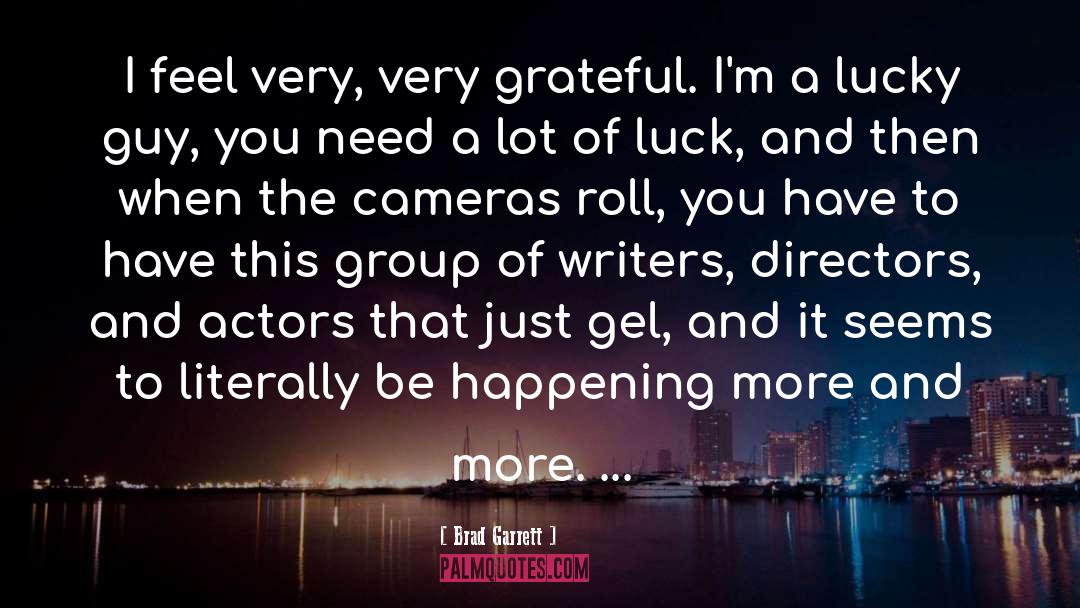 I feel very, very grateful. I'm a lucky guy, you need a lot of luck, and then when the cameras roll, you have to have this group of writers, directors, and actors that just gel, and it seems to literally be happening more and more. ...

[ Brad Garrett ]

PALMQUOTES.COM